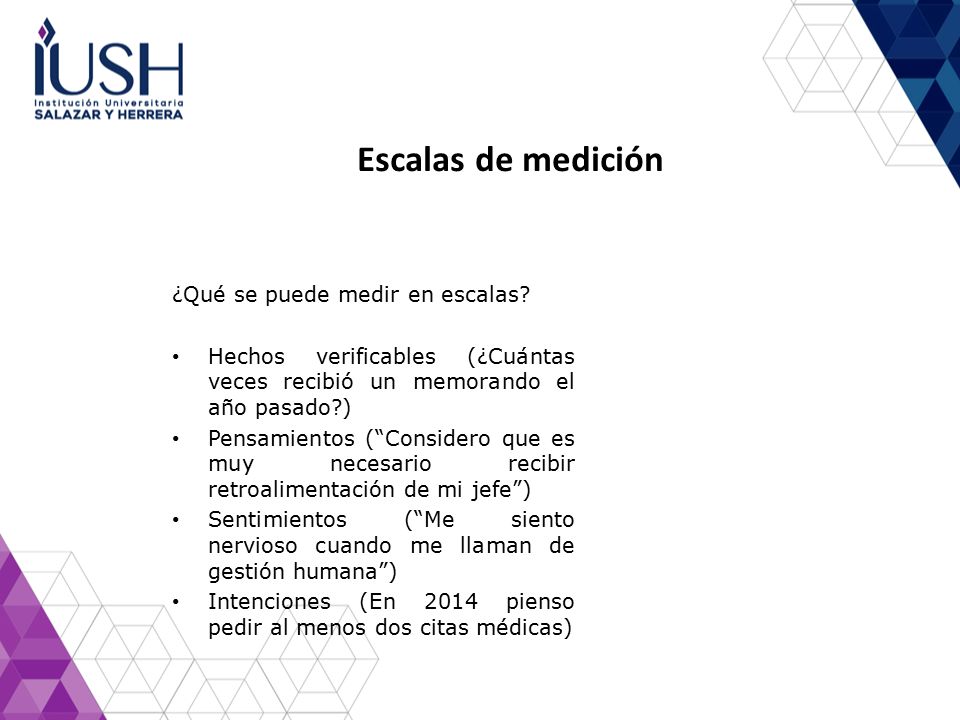 IUSH
Institución Universitaria
SALAZAR Y HERRERA

Escalas de medición

¿Qué se puede medir en escalas?

• Hechos verificables (¿Cuántas veces recibió un memorando el año pasado?)
• Pensamientos ("Considero que es muy necesario recibir retroalimentación de mi jefe")
• Sentimientos ("Me siento nervioso cuando me llaman de gestión humana")
• Intenciones (En 2014 pienso pedir al menos dos citas médicas)